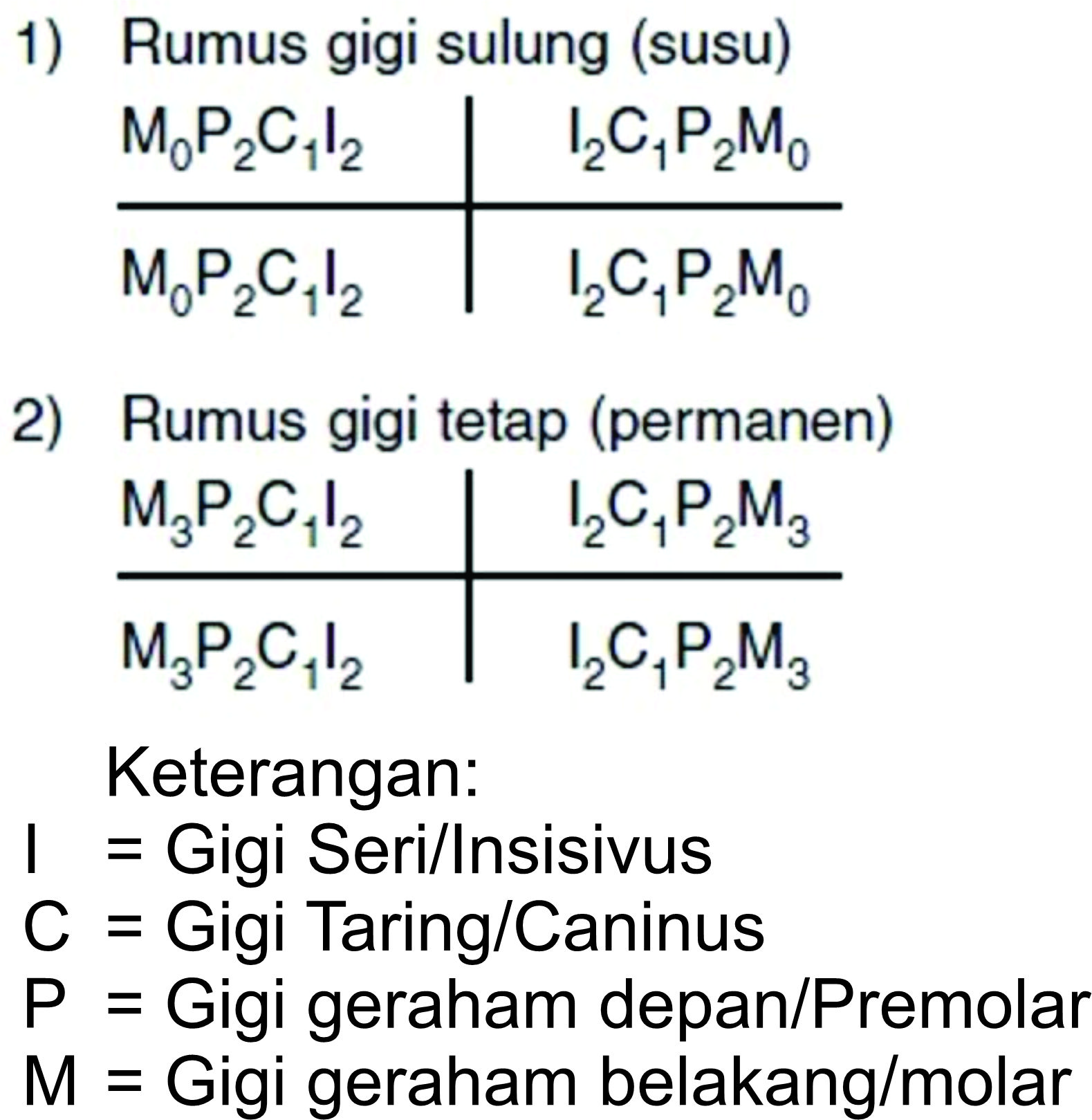 1) Rumus gigi sulung (susu)

| $M_0P_2C_1I_2$ | $I_2C_1P_2M_0$ |
|---|---|
| $M_0P_2C_1I_2$ | $I_2C_1P_2M_0$ |

2) Rumus gigi tetap (permanen)

| $M_3P_2C_1I_2$ | $I_2C_1P_2M_3$ |
|---|---|
| $M_3P_2C_1I_2$ | $I_2C_1P_2M_3$ |

Keterangan:
I = Gigi Seri/Insisivus
C = Gigi Taring/Caninus
P = Gigi geraham depan/Premolar
M = Gigi geraham belakang/molar